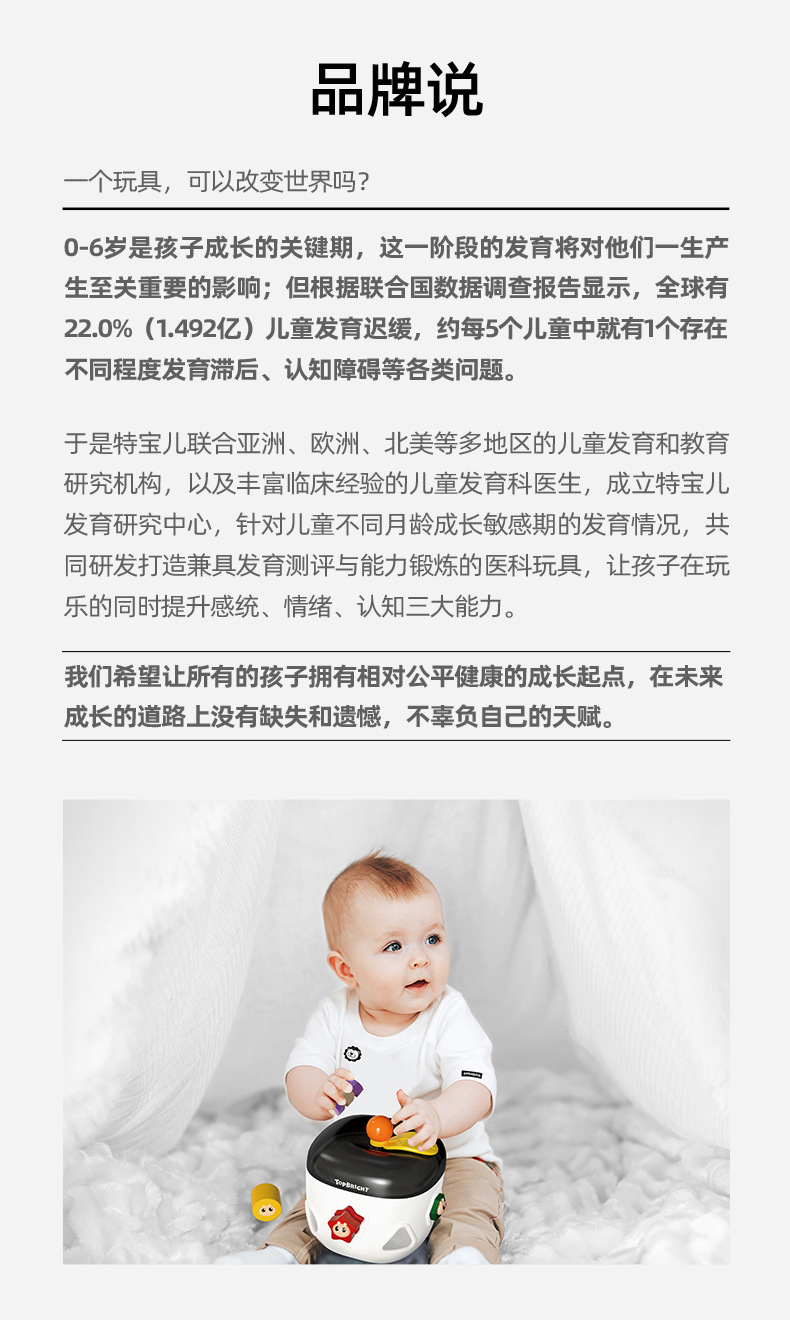 品牌说

一个玩具，可以改变世界吗？

0-6岁是孩子成长的关键期，这一阶段的发育将对他们一生产生至关重要的影响；但根据联合国数据调查报告显示，全球有22.0%（1.492亿）儿童发育迟缓，约每5个儿童中就有1个存在不同程度发育滞后、认知障碍等各类问题。

于是特宝儿联合亚洲、欧洲、北美等多地区的儿童发育和教育研究机构，以及丰富临床经验的儿童发育科医生，成立特宝儿发育研究中心，针对儿童不同月龄成长敏感期的发育情况，共同研发打造兼具发育测评与能力锻炼的医科玩具，让孩子在玩乐的同时提升感统、情绪、认知三大能力。

我们希望让所有的孩子拥有相对公平健康的成长起点，在未来成长的道路上没有缺失和遗憾，不辜负自己的天赋。

TOPBRIGHT